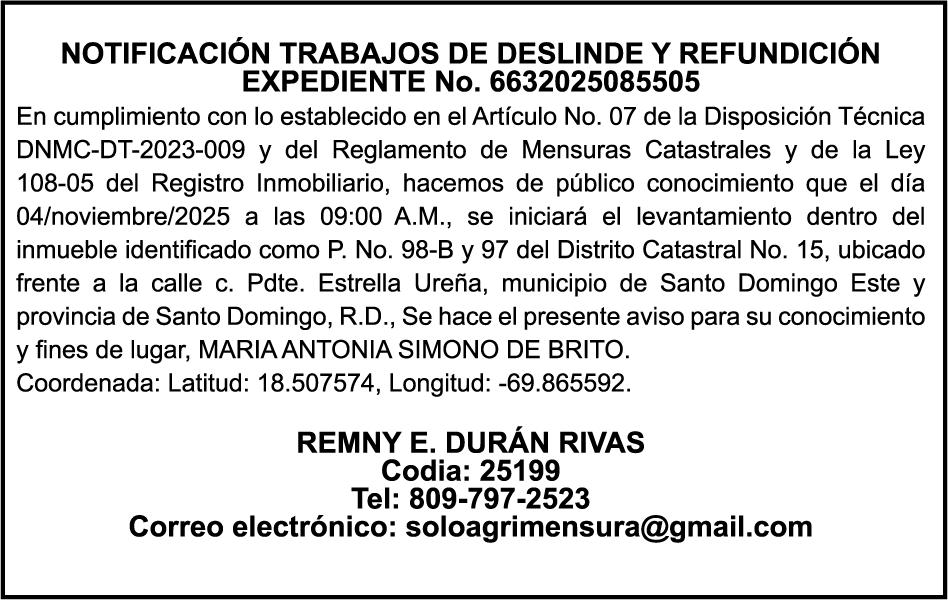 NOTIFICACIÓN TRABAJOS DE DESLINDE Y REFUNDICIÓN
EXPEDIENTE No. 6632025085505

En cumplimiento con lo establecido en el Artículo No. 07 de la Disposición Técnica DNMC-DT-2023-009 y del Reglamento de Mensuras Catastrales y de la Ley 108-05 del Registro Inmobiliario, hacemos de público conocimiento que el día 04/noviembre/2025 a las 09:00 A.M., se iniciará el levantamiento dentro del inmueble identificado como P. No. 98-B y 97 del Distrito Catastral No. 15, ubicado frente a la calle c. Pdte. Estrella Ureña, municipio de Santo Domingo Este y provincia de Santo Domingo, R.D., Se hace el presente aviso para su conocimiento y fines de lugar, MARIA ANTONIA SIMONO DE BRITO.

Coordenada: Latitud: 18.507574, Longitud: -69.865592.

REMNY E. DURÁN RIVAS
Codia: 25199
Tel: 809-797-2523
Correo electrónico: soloagrimensura@gmail.com